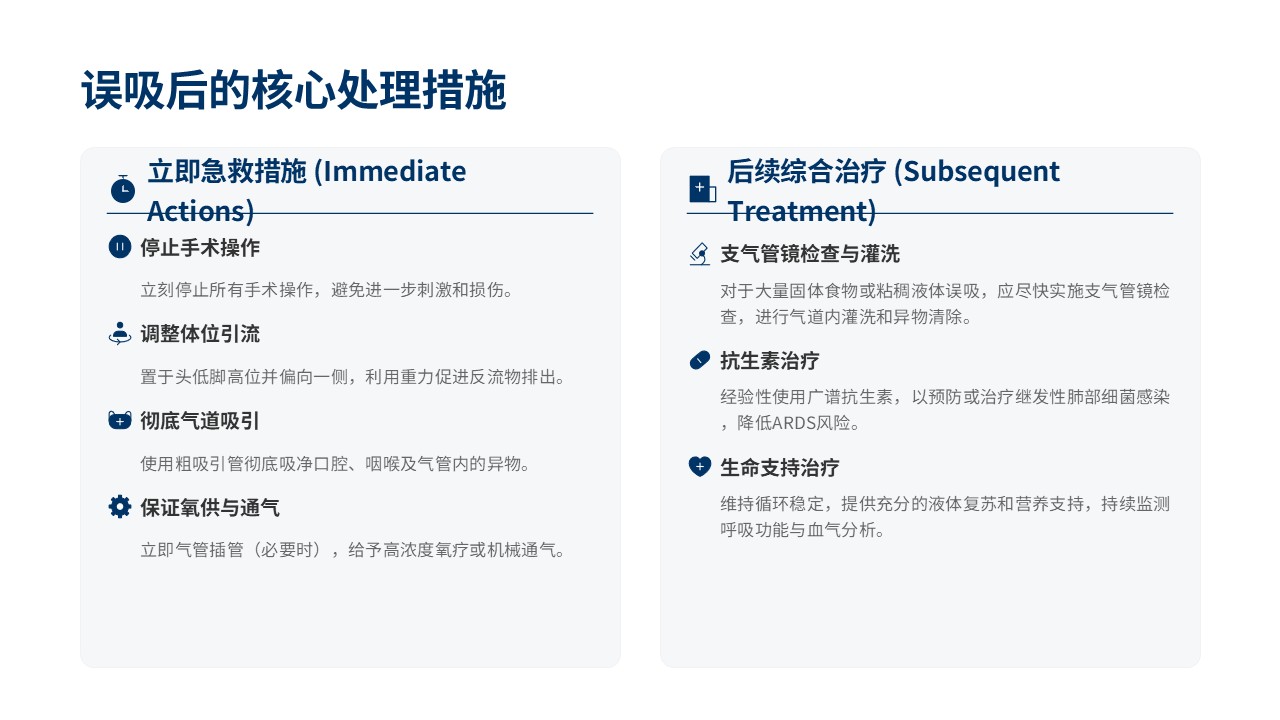 误吸后的核心处理措施

立即急救措施 (Immediate Actions)

停止手术操作

立刻停止所有手术操作，避免进一步刺激和损伤。

调整体位引流

置于头低脚高位并偏向一侧，利用重力促进反流物排出。

彻底气道吸引

使用粗吸引管彻底吸净口腔、咽喉及气管内的异物。

保证氧供与通气

立即气管插管（必要时），给予高浓度氧疗或机械通气。

后续综合治疗 (Subsequent Treatment)

支气管镜检查与灌洗

对于大量固体食物或粘稠液体误吸，应尽快实施支气管镜检查，进行气道内灌洗和异物清除。

抗生素治疗

经验性使用广谱抗生素，以预防或治疗继发性肺部细菌感染，降低ARDS风险。

生命支持治疗

维持循环稳定，提供充分的液体复苏和营养支持，持续监测呼吸功能与血气分析。